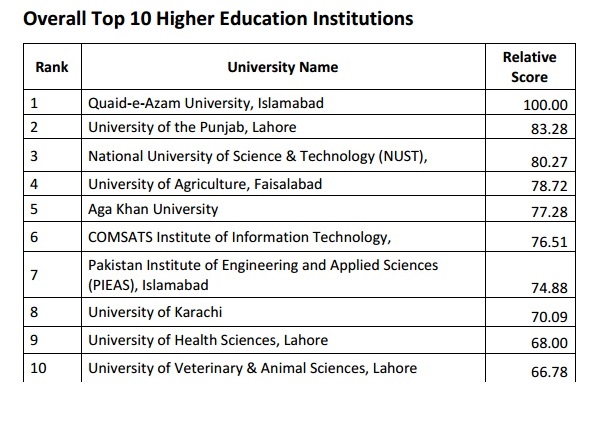 Overall Top 10 Higher Education Institutions

| Rank | University Name | Relative Score |
|---|---|---|
| 1 | Quaid-e-Azam University, Islamabad | 100.00 |
| 2 | University of the Punjab, Lahore | 83.28 |
| 3 | National University of Science & Technology (NUST), | 80.27 |
| 4 | University of Agriculture, Faisalabad | 78.72 |
| 5 | Aga Khan University | 77.28 |
| 6 | COMSATS Institute of Information Technology, | 76.51 |
| 7 | Pakistan Institute of Engineering and Applied Sciences (PIEAS), Islamabad | 74.88 |
| 8 | University of Karachi | 70.09 |
| 9 | University of Health Sciences, Lahore | 68.00 |
| 10 | University of Veterinary & Animal Sciences, Lahore | 66.78 |